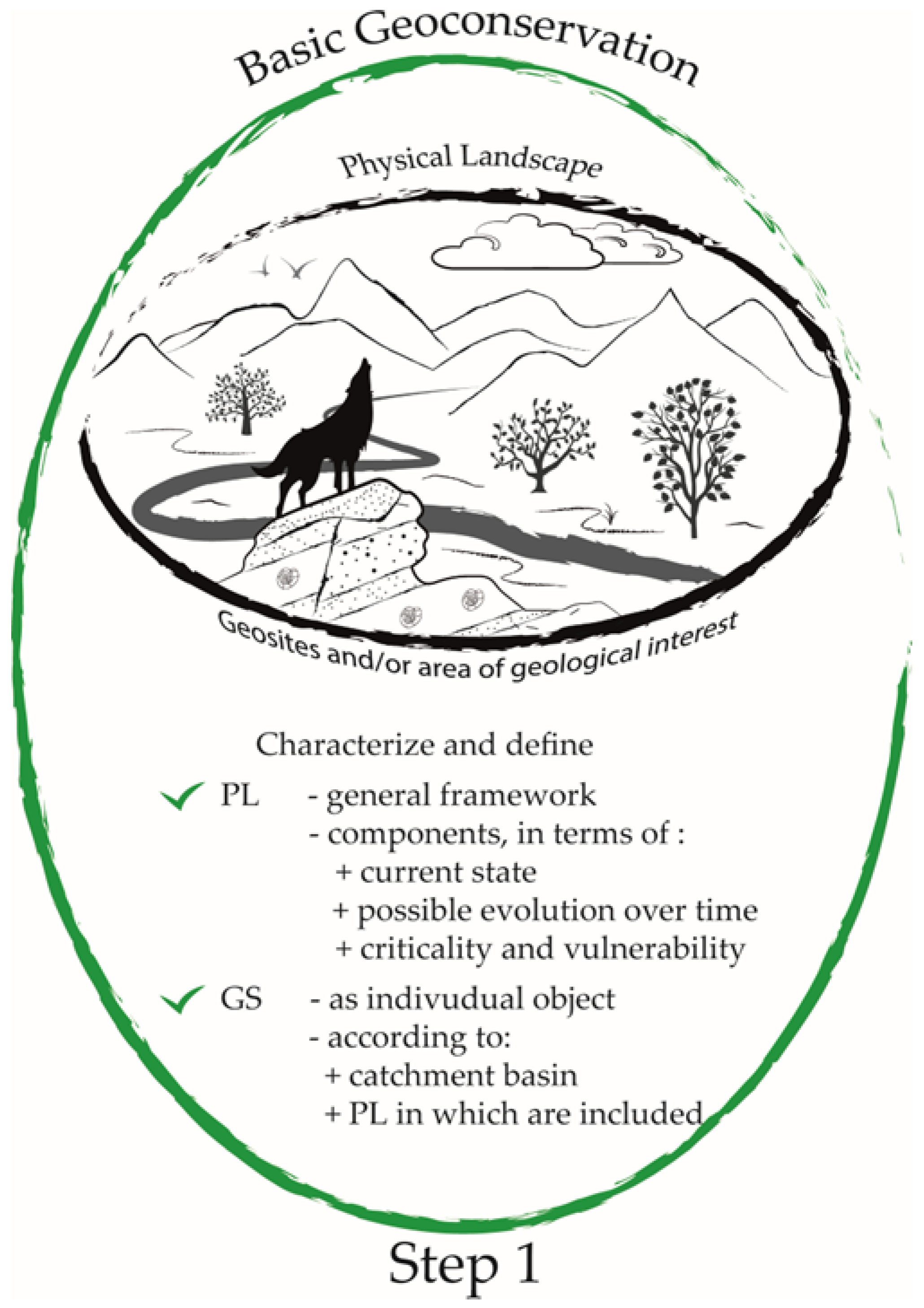 Basic Geoconservation

Physical Landscape

Geosites and/or area of geological interest

Characterize and define

✓ PL - general framework
- components, in terms of :
+ current state
+ possible evolution over time
+ criticality and vulnerability

✓ GS - as indivudual object
- according to:
+ catchment basin
+ PL in which are included

Step 1